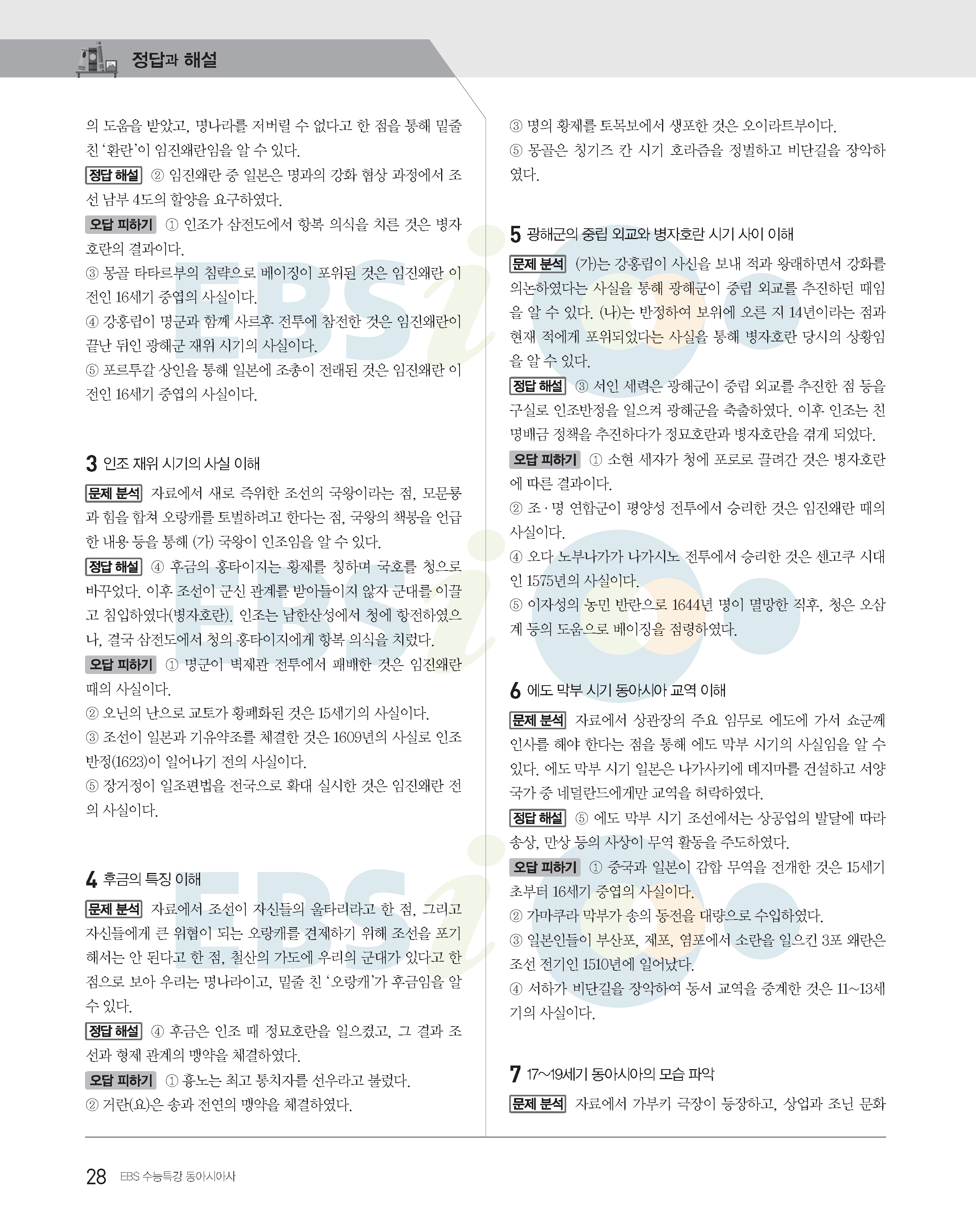 정답과 해설

의 도움을 받았고, 명나라를 저버릴 수 없다고 한 점을 통해 밑줄 친 '환란'이 임진왜란임을 알 수 있다.

정답 해설 ② 임진왜란 중 일본은 명과의 강화 협상 과정에서 조선 남부 4도의 할양을 요구하였다.

오답 피하기 ① 인조가 삼전도에서 항복 의식을 치른 것은 병자호란의 결과이다.
③ 몽골 타타르부의 침략으로 베이징이 포위된 것은 임진왜란 이전인 16세기 중엽의 사실이다.
④ 강홍립이 명군과 함께 사르후 전투에 참전한 것은 임진왜란이 끝난 뒤인 광해군 재위 시기의 사실이다.
⑤ 포르투갈 상인을 통해 일본에 조총이 전래된 것은 임진왜란 이전인 16세기 중엽의 사실이다.

3 인조 재위 시기의 사실 이해

문제 분석 자료에서 새로 즉위한 조선의 국왕이라는 점, 모문룡과 힘을 합쳐 오랑캐를 토벌하려고 한다는 점, 국왕의 책봉을 언급한 내용 등을 통해 (가) 국왕이 인조임을 알 수 있다.

정답 해설 ④ 후금의 홍타이지는 황제를 칭하며 국호를 청으로 바꾸었다. 이후 조선이 군신 관계를 받아들이지 않자 군대를 이끌고 침입하였다(병자호란). 인조는 남한산성에서 청에 항전하였으나, 결국 삼전도에서 청의 홍타이지에게 항복 의식을 치렀다.

오답 피하기 ① 명군이 벽제관 전투에서 패배한 것은 임진왜란 때의 사실이다.
② 오닌의 난으로 교토가 황폐화된 것은 15세기의 사실이다.
③ 조선이 일본과 기유약조를 체결한 것은 1609년의 사실로 인조반정(1623)이 일어나기 전의 사실이다.
⑤ 장거정이 일조편법을 전국으로 확대 실시한 것은 임진왜란 전의 사실이다.

4 후금의 특징 이해

문제 분석 자료에서 조선이 자신들의 울타리라고 한 점, 그리고 자신들에게 큰 위협이 되는 오랑캐를 견제하기 위해 조선을 포기해서는 안 된다고 한 점, 철산의 가도에 우리의 군대가 있다고 한 점으로 보아 우리는 명나라이고, 밑줄 친 '오랑캐'가 후금임을 알 수 있다.

정답 해설 ④ 후금은 인조 때 정묘호란을 일으켰고, 그 결과 조선과 형제 관계의 맹약을 체결하였다.

오답 피하기 ① 흉노는 최고 통치자를 선우라고 불렀다.
② 거란(요)은 송과 전연의 맹약을 체결하였다.

③ 명의 황제를 토목보에서 생포한 것은 오이라트부이다.
⑤ 몽골은 칭기즈 칸 시기 호라즘을 정벌하고 비단길을 장악하였다.

5 광해군의 중립 외교와 병자호란 시기 사이 이해

문제 분석 (가)는 강홍립이 사신을 보내 적과 왕래하면서 강화를 의논하였다는 사실을 통해 광해군이 중립 외교를 추진하던 때임을 알 수 있다. (나)는 반정하여 보위에 오른 지 14년이라는 점과 현재 적에게 포위되었다는 사실을 통해 병자호란 당시의 상황임을 알 수 있다.

정답 해설 ③ 서인 세력은 광해군이 중립 외교를 추진한 점 등을 구실로 인조반정을 일으켜 광해군을 축출하였다. 이후 인조는 친명배금 정책을 추진하다가 정묘호란과 병자호란을 겪게 되었다.

오답 피하기 ① 소현 세자가 청에 포로로 끌려간 것은 병자호란에 따른 결과이다.
② 조·명 연합군이 평양성 전투에서 승리한 것은 임진왜란 때의 사실이다.
④ 오다 노부나가가 나가시노 전투에서 승리한 것은 센고쿠 시대인 1575년의 사실이다.
⑤ 이자성의 농민 반란으로 1644년 명이 멸망한 직후, 청은 오삼계 등의 도움으로 베이징을 점령하였다.

6 에도 막부 시기 동아시아 교역 이해

문제 분석 자료에서 상관장의 주요 임무로 에도에 가서 쇼군께 인사를 해야 한다는 점을 통해 에도 막부 시기의 사실임을 알 수 있다. 에도 막부 시기 일본은 나가사키에 데지마를 건설하고 서양 국가 중 네덜란드에게만 교역을 허락하였다.

정답 해설 ⑤ 에도 막부 시기 조선에서는 상공업의 발달에 따라 송상, 만상 등의 사상이 무역 활동을 주도하였다.

오답 피하기 ① 중국과 일본이 감합 무역을 전개한 것은 15세기 초부터 16세기 중엽의 사실이다.
② 가마쿠라 막부가 송의 동전을 대량으로 수입하였다.
③ 일본인들이 부산포, 제포, 염포에서 소란을 일으킨 3포 왜란은 조선 전기인 1510년에 일어났다.
④ 서하가 비단길을 장악하여 동서 교역을 중계한 것은 11~13세기의 사실이다.

7 17~19세기 동아시아의 모습 파악

문제 분석 자료에서 가부키 극장이 등장하고, 상업과 조닌 문화

28 EBS 수능특강 동아시아사